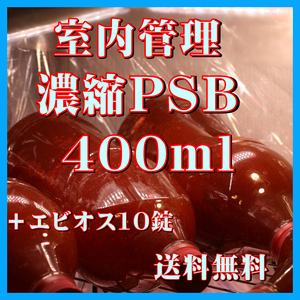 室内管理
濃縮PSB
400ml

＋エビオス10錠

送料無料